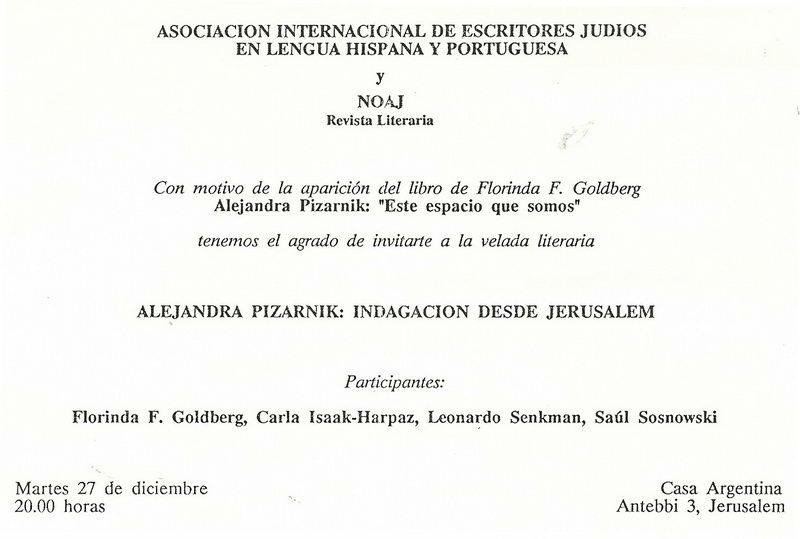 ASOCIACION INTERNACIONAL DE ESCRITORES JUDIOS
EN LENGUA HISPANA Y PORTUGUESA

y

NOAJ
Revista Literaria

Con motivo de la aparición del libro de Florinda F. Goldberg
Alejandra Pizarnik: "Este espacio que somos"

tenemos el agrado de invitarte a la velada literaria

ALEJANDRA PIZARNIK: INDAGACION DESDE JERUSALEM

Participantes:

Florinda F. Goldberg, Carla Isaak-Harpaz, Leonardo Senkman, Saúl Sosnowski

Martes 27 de diciembre
20.00 horas

Casa Argentina
Antebbi 3, Jerusalem